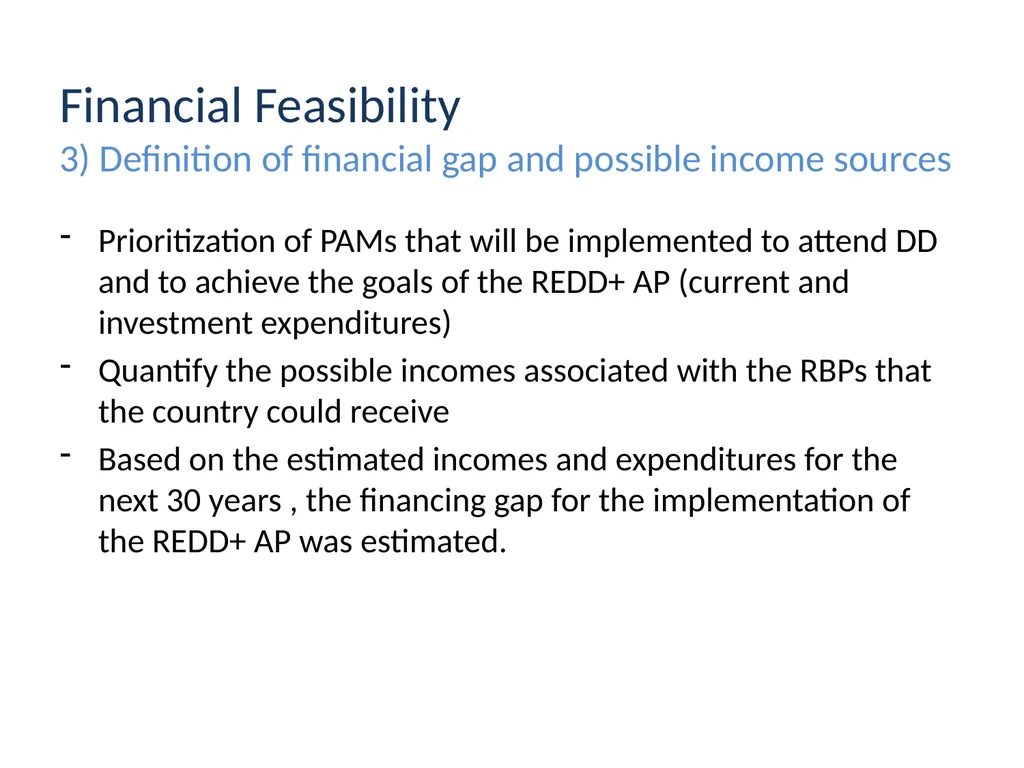 Financial Feasibility
3) Definition of financial gap and possible income sources

- Prioritization of PAMs that will be implemented to attend DD and to achieve the goals of the REDD+ AP (current and investment expenditures)
- Quantify the possible incomes associated with the RBPs that the country could receive
- Based on the estimated incomes and expenditures for the next 30 years , the financing gap for the implementation of the REDD+ AP was estimated.